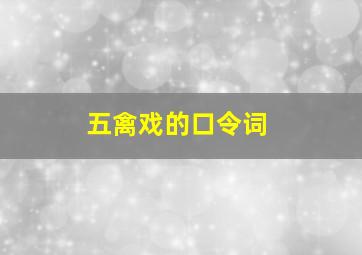 五禽戏的口令词